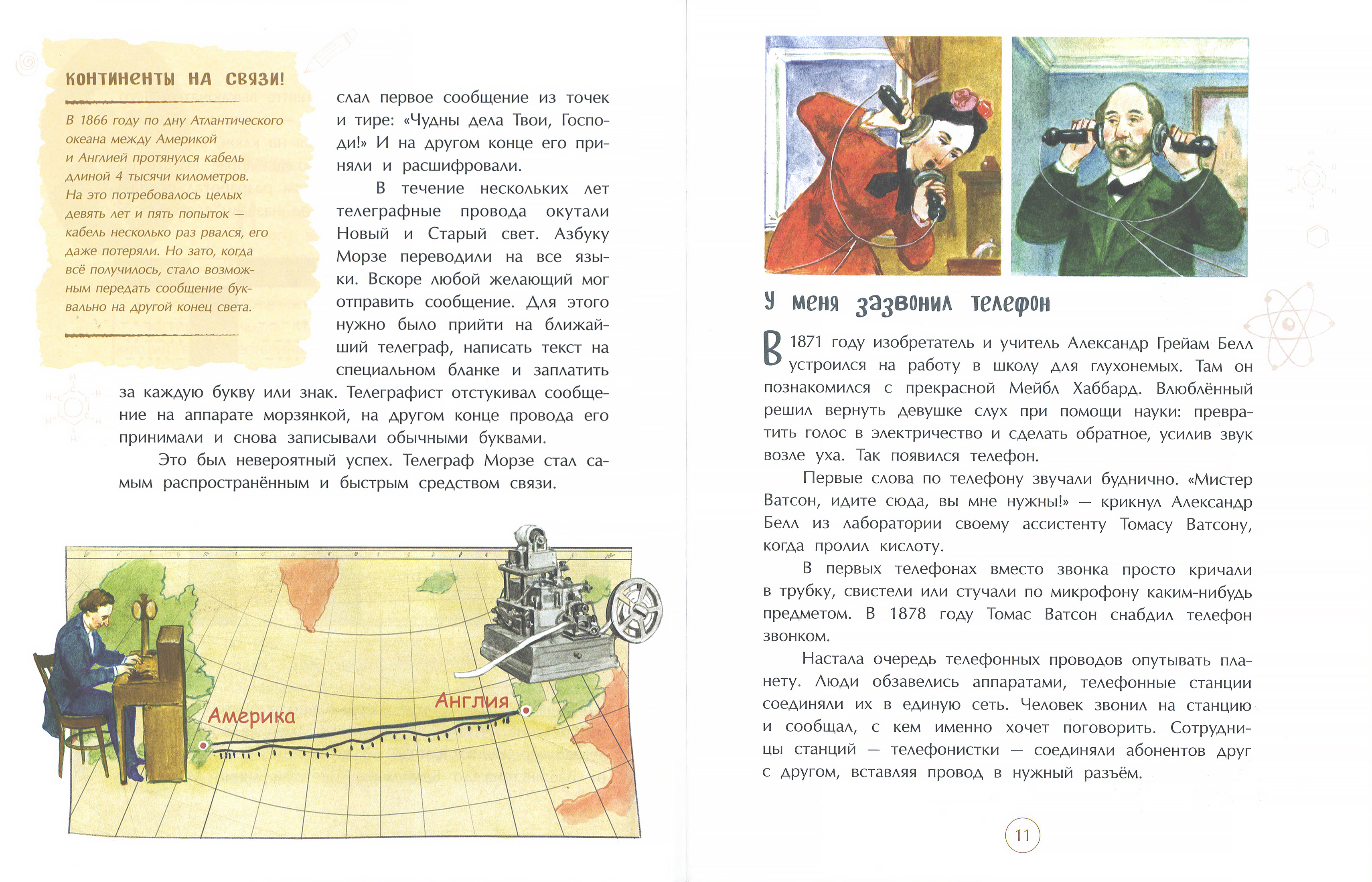 КОНТИНЕНТЫ НА СВЯЗИ!

В 1866 году по дну Атлантического океана между Америкой и Англией протянулся кабель длиной 4 тысячи километров. На это потребовалось целых девять лет и пять попыток — кабель несколько раз рвался, его даже потеряли. Но зато, когда всё получилось, стало возможным передать сообщение буквально на другой конец света.

слал первое сообщение из точек и тире: «Чудны дела Твои, Господи!» И на другом конце его приняли и расшифровали.

В течение нескольких лет телеграфные провода окутали Новый и Старый свет. Азбуку Морзе переводили на все языки. Вскоре любой желающий мог отправить сообщение. Для этого нужно было прийти на ближайший телеграф, написать текст на специальном бланке и заплатить за каждую букву или знак. Телеграфист отстукивал сообщение на аппарате морзянкой, на другом конце провода его принимали и снова записывали обычными буквами.

Это был невероятный успех. Телеграф Морзе стал самым распространённым и быстрым средством связи.

Америка

Англия

У меня зазвонил телефон

В 1871 году изобретатель и учитель Александр Грейам Белл устроился на работу в школу для глухонемых. Там он познакомился с прекрасной Мейбл Хаббард. Влюблённый решил вернуть девушке слух при помощи науки: превратить голос в электричество и сделать обратное, усилив звук возле уха. Так появился телефон.

Первые слова по телефону звучали буднично. «Мистер Ватсон, идите сюда, вы мне нужны!» — крикнул Александр Белл из лаборатории своему ассистенту Томасу Ватсону, когда пролил кислоту.

В первых телефонах вместо звонка просто кричали в трубку, свистели или стучали по микрофону каким-нибудь предметом. В 1878 году Томас Ватсон снабдил телефон звонком.

Настала очередь телефонных проводов опутывать планету. Люди обзавелись аппаратами, телефонные станции соединяли их в единую сеть. Человек звонил на станцию и сообщал, с кем именно хочет поговорить. Сотрудницы станций — телефонистки — соединяли абонентов друг с другом, вставляя провод в нужный разъём.

11